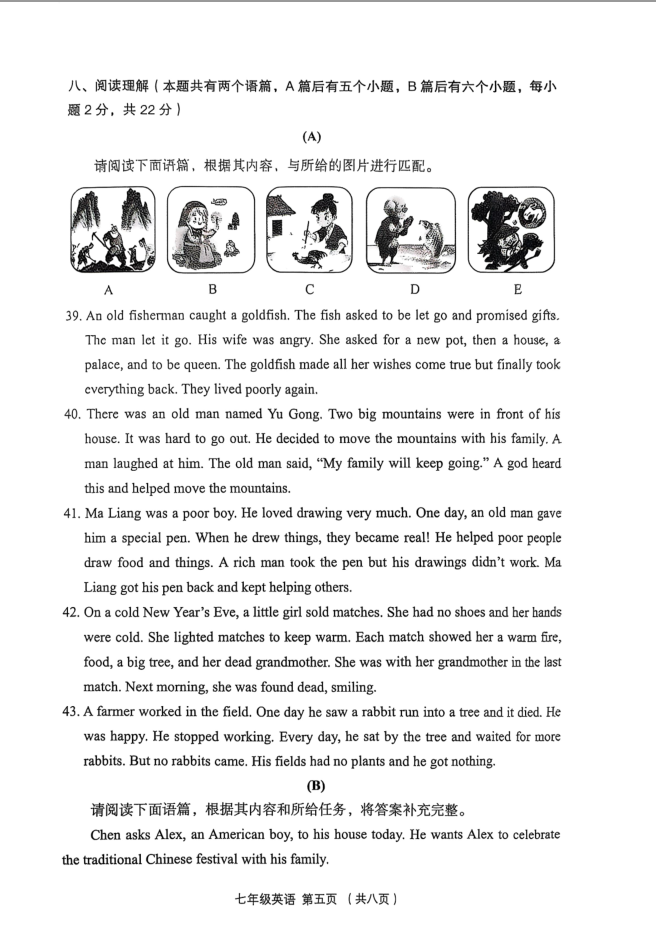 八、阅读理解（本题共有两个语篇，A 篇后有五个小题，B 篇后有六个小题，每小题 2 分，共 22 分）

(A)

请阅读下面语篇，根据其内容，与所给的图片进行匹配。

A B C D E

39. An old fisherman caught a goldfish. The fish asked to be let go and promised gifts. The man let it go. His wife was angry. She asked for a new pot, then a house, a palace, and to be queen. The goldfish made all her wishes come true but finally took everything back. They lived poorly again.

40. There was an old man named Yu Gong. Two big mountains were in front of his house. It was hard to go out. He decided to move the mountains with his family. A man laughed at him. The old man said, "My family will keep going." A god heard this and helped move the mountains.

41. Ma Liang was a poor boy. He loved drawing very much. One day, an old man gave him a special pen. When he drew things, they became real! He helped poor people draw food and things. A rich man took the pen but his drawings didn't work. Ma Liang got his pen back and kept helping others.

42. On a cold New Year's Eve, a little girl sold matches. She had no shoes and her hands were cold. She lighted matches to keep warm. Each match showed her a warm fire, food, a big tree, and her dead grandmother. She was with her grandmother in the last match. Next morning, she was found dead, smiling.

43. A farmer worked in the field. One day he saw a rabbit run into a tree and it died. He was happy. He stopped working. Every day, he sat by the tree and waited for more rabbits. But no rabbits came. His fields had no plants and he got nothing.

(B)

请阅读下面语篇，根据其内容和所给任务，将答案补充完整。

Chen asks Alex, an American boy, to his house today. He wants Alex to celebrate the traditional Chinese festival with his family.

七年级英语 第五页 （共八页）